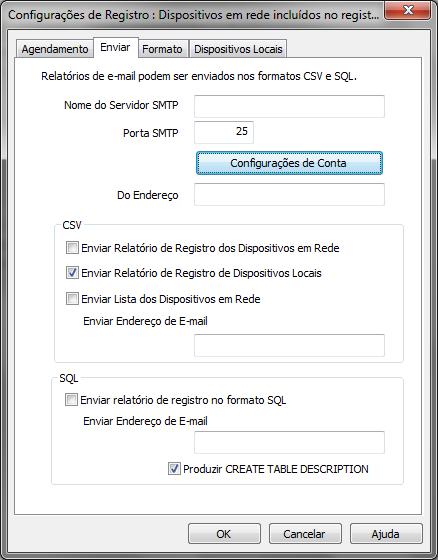 Configurações de Registro : Dispositivos em rede incluídos no regist...

Agendamento
Enviar
Formato
Dispositivos Locais

Relatórios de e-mail podem ser enviados nos formatos CSV e SQL.

Nome do Servidor SMTP

Porta SMTP 25

Configurações de Conta

Do Endereço

CSV

Enviar Relatório de Registro dos Dispositivos em Rede

Enviar Relatório de Registro de Dispositivos Locais

Enviar Lista dos Dispositivos em Rede

Enviar Endereço de E-mail

SQL

Enviar relatório de registro no formato SQL

Enviar Endereço de E-mail

Produzir CREATE TABLE DESCRIPTION

OK
Cancelar
Ajuda